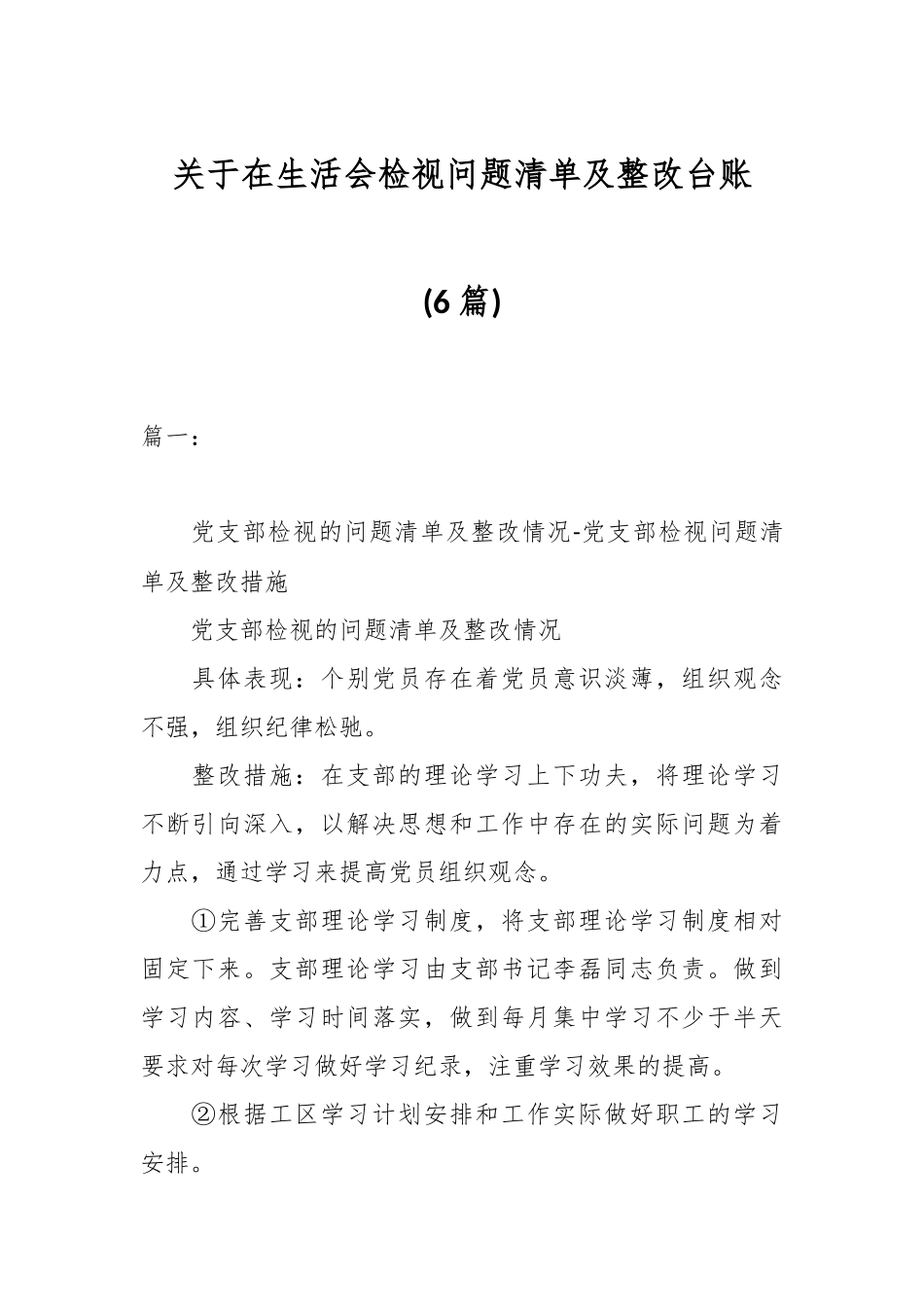 关于在生活会检视问题清单及整改台账

(6篇)

篇一：

党支部检视的问题清单及整改情况-党支部检视问题清单及整改措施

党支部检视的问题清单及整改情况

具体表现：个别党员存在着党员意识淡薄，组织观念不强，组织纪律松驰。

整改措施：在支部的理论学习上下功夫，将理论学习不断引向深入，以解决思想和工作中存在的实际问题为着力点，通过学习来提高党员组织观念。

①完善支部理论学习制度，将支部理论学习制度相对固定下来。支部理论学习由支部书记李磊同志负责。做到学习内容、学习时间落实，做到每月集中学习不少于半天要求对每次学习做好学习纪录，注重学习效果的提高。

②根据工区学习计划安排和工作实际做好职工的学习安排。